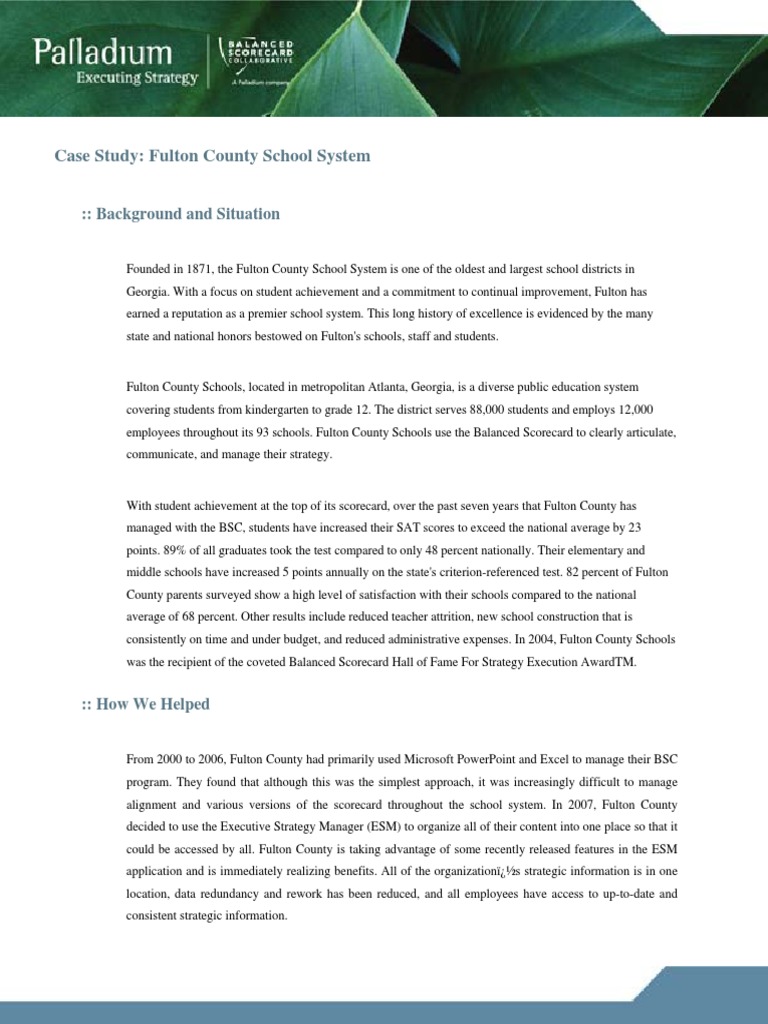 Palladium
Executing Strategy

BALANCED
SCORECARD
COLLABORATIVE
A Palladium company

Case Study: Fulton County School System

:: Background and Situation

Founded in 1871, the Fulton County School System is one of the oldest and largest school districts in Georgia. With a focus on student achievement and a commitment to continual improvement, Fulton has earned a reputation as a premier school system. This long history of excellence is evidenced by the many state and national honors bestowed on Fulton's schools, staff and students.

Fulton County Schools, located in metropolitan Atlanta, Georgia, is a diverse public education system covering students from kindergarten to grade 12. The district serves 88,000 students and employs 12,000 employees throughout its 93 schools. Fulton County Schools use the Balanced Scorecard to clearly articulate, communicate, and manage their strategy.

With student achievement at the top of its scorecard, over the past seven years that Fulton County has managed with the BSC, students have increased their SAT scores to exceed the national average by 23 points. 89% of all graduates took the test compared to only 48 percent nationally. Their elementary and middle schools have increased 5 points annually on the state's criterion-referenced test. 82 percent of Fulton County parents surveyed show a high level of satisfaction with their schools compared to the national average of 68 percent. Other results include reduced teacher attrition, new school construction that is consistently on time and under budget, and reduced administrative expenses. In 2004, Fulton County Schools was the recipient of the coveted Balanced Scorecard Hall of Fame For Strategy Execution AwardTM.

:: How We Helped

From 2000 to 2006, Fulton County had primarily used Microsoft PowerPoint and Excel to manage their BSC program. They found that although this was the simplest approach, it was increasingly difficult to manage alignment and various versions of the scorecard throughout the school system. In 2007, Fulton County decided to use the Executive Strategy Manager (ESM) to organize all of their content into one place so that it could be accessed by all. Fulton County is taking advantage of some recently released features in the ESM application and is immediately realizing benefits. All of the organizationï¿½s strategic information is in one location, data redundancy and rework has been reduced, and all employees have access to up-to-date and consistent strategic information.